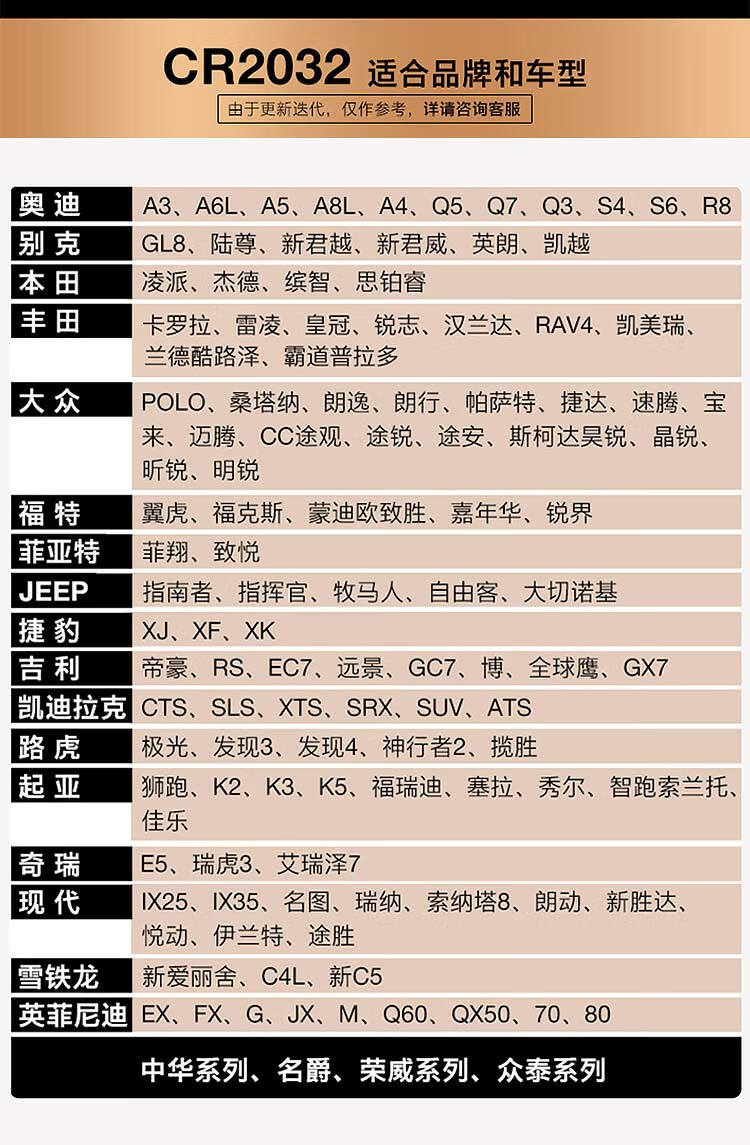 CR2032 适合品牌和车型

由于更新迭代，仅作参考，详请咨询客服

| 奥迪 | A3、A6L、A5、A8L、A4、Q5、Q7、Q3、S4、S6、R8 |
|---|---|
| 别克 | GL8、陆尊、新君越、新君威、英朗、凯越 |
| 本田 | 凌派、杰德、缤智、思铂睿 |
| 丰田 | 卡罗拉、雷凌、皇冠、锐志、汉兰达、RAV4、凯美瑞、兰德酷路泽、霸道普拉多 |
| 大众 | POLO、桑塔纳、朗逸、朗行、帕萨特、捷达、速腾、宝来、迈腾、CC途观、途锐、途安、斯柯达昊锐、晶锐、昕锐、明锐 |
| 福特 | 翼虎、福克斯、蒙迪欧致胜、嘉年华、锐界 |
| 菲亚特 | 菲翔、致悦 |
| JEEP | 指南者、指挥官、牧马人、自由客、大切诺基 |
| 捷豹 | XJ、XF、XK |
| 吉利 | 帝豪、RS、EC7、远景、GC7、博、全球鹰、GX7 |
| 凯迪拉克 | CTS、SLS、XTS、SRX、SUV、ATS |
| 路虎 | 极光、发现3、发现4、神行者2、揽胜 |
| 起亚 | 狮跑、K2、K3、K5、福瑞迪、塞拉、秀尔、智跑索兰托、佳乐 |
| 奇瑞 | E5、瑞虎3、艾瑞泽7 |
| 现代 | IX25、IX35、名图、瑞纳、索纳塔8、朗动、新胜达、悦动、伊兰特、途胜 |
| 雪铁龙 | 新爱丽舍、C4L、新C5 |
| 英菲尼迪 | EX、FX、G、JX、M、Q60、QX50、70、80 |

中华系列、名爵、荣威系列、众泰系列